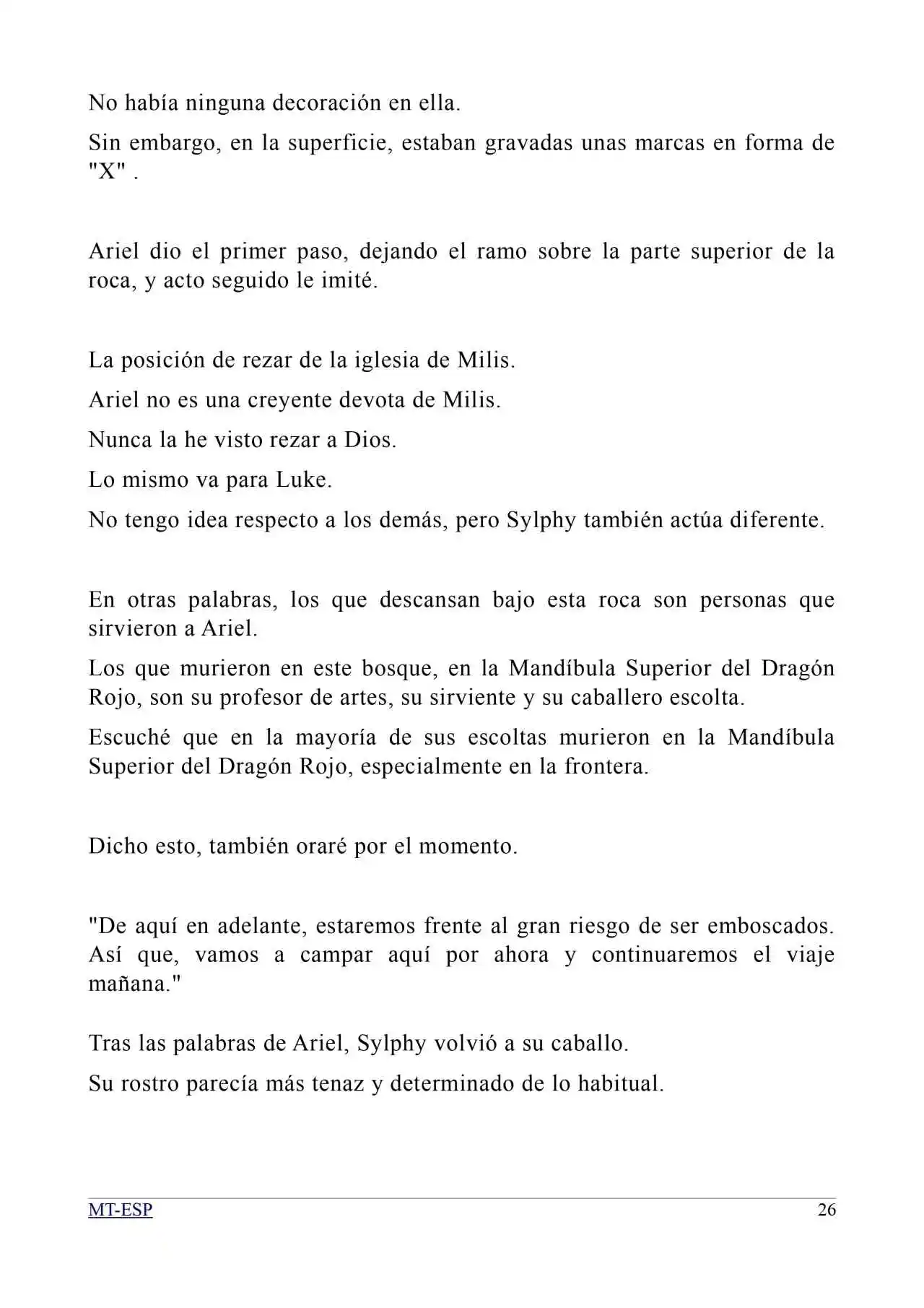 No había ninguna decoración en ella.

Sin embargo, en la superficie, estaban gravadas unas marcas en forma de "X" .

Ariel dio el primer paso, dejando el ramo sobre la parte superior de la roca, y acto seguido le imité.

La posición de rezar de la iglesia de Milis.

Ariel no es una creyente devota de Milis.

Nunca la he visto rezar a Dios.

Lo mismo va para Luke.

No tengo idea respecto a los demás, pero Sylphy también actúa diferente.

En otras palabras, los que descansan bajo esta roca son personas que sirvieron a Ariel.

Los que murieron en este bosque, en la Mandíbula Superior del Dragón Rojo, son su profesor de artes, su sirviente y su caballero escolta.

Escuché que en la mayoría de sus escoltas murieron en la Mandíbula Superior del Dragón Rojo, especialmente en la frontera.

Dicho esto, también oraré por el momento.

"De aquí en adelante, estaremos frente al gran riesgo de ser emboscados. Así que, vamos a campar aquí por ahora y continuaremos el viaje mañana."

Tras las palabras de Ariel, Sylphy volvió a su caballo.

Su rostro parecía más tenaz y determinado de lo habitual.

MT-ESP 26